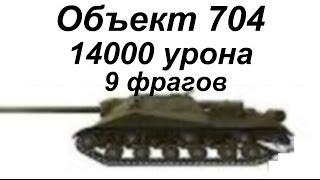 Объект 704
14000 урона
9 фрагов